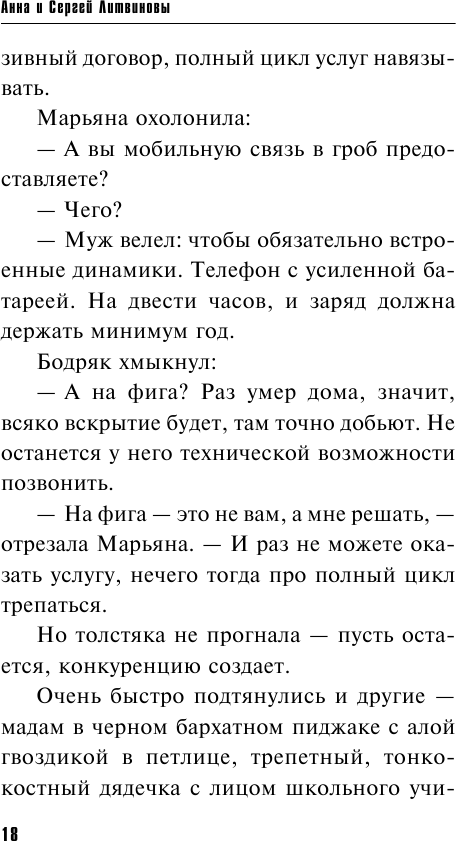 Анна и Сергей Литвиновы

зивный договор, полный цикл услуг навязывать.

Марьяна охолонила:

— А вы мобильную связь в гроб предоставляете?

— Чего?

— Муж велел: чтобы обязательно встроенные динамики. Телефон с усиленной батареей. На двести часов, и заряд должна держать минимум год.

Бодряк хмыкнул:

— А на фига? Раз умер дома, значит, всяко вскрытие будет, там точно добьют. Не останется у него технической возможности позвонить.

— На фига — это не вам, а мне решать, — отрезала Марьяна. — И раз не можете оказать услугу, нечего тогда про полный цикл трепаться.

Но толстяка не прогнала — пусть остается, конкуренцию создает.

Очень быстро подтянулись и другие — мадам в черном бархатном пиджаке с алой гвоздикой в петлице, трепетный, тонкокостный дядечка с лицом школьного учи-

18